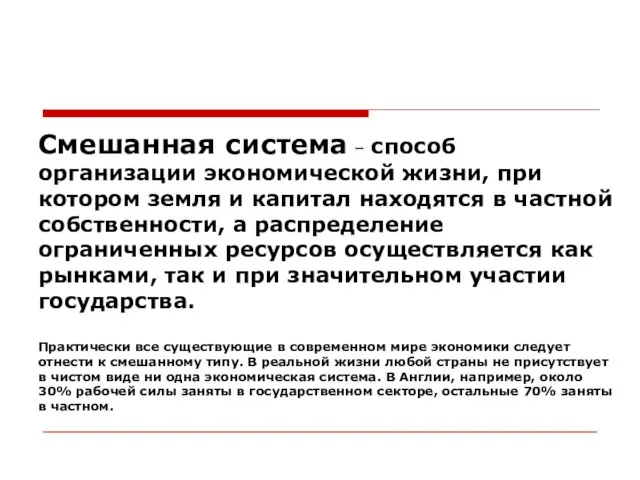 Смешанная система – способ организации экономической жизни, при котором земля и капитал находятся в частной собственности, а распределение ограниченных ресурсов осуществляется как рынками, так и при значительном участии государства.

Практически все существующие в современном мире экономики следует отнести к смешанному типу. В реальной жизни любой страны не присутствует в чистом виде ни одна экономическая система. В Англии, например, около 30% рабочей силы заняты в государственном секторе, остальные 70% заняты в частном.